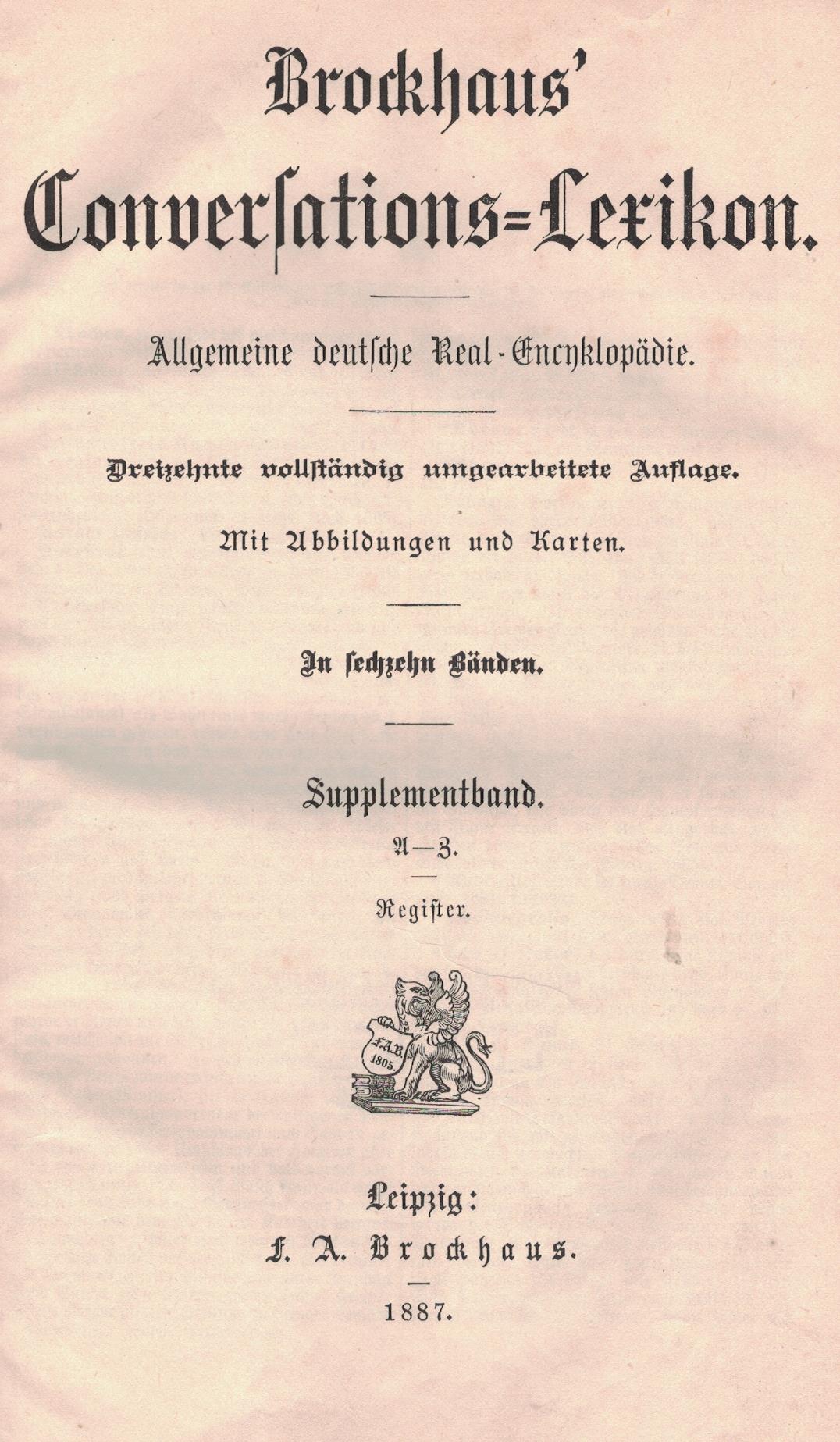 Brockhaus'
Conversations-Lexikon.

Allgemeine deutsche Real-Encyklopädie.

Dreizehnte vollständig umgearbeitete Auflage.

Mit Abbildungen und Karten.

In sechzehn Bänden.

Supplementband.

A—Z.

Register.

F.A.B.
1805

Leipzig:
F. A. Brockhaus.

1887.